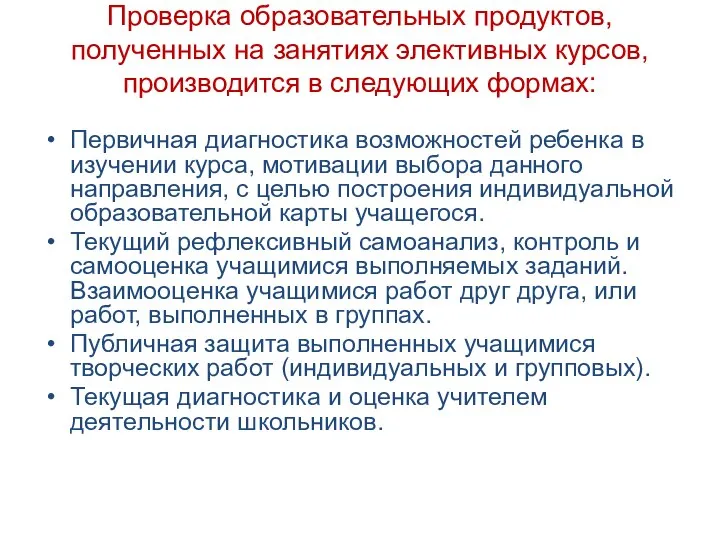 Проверка образовательных продуктов, полученных на занятиях элективных курсов, производится в следующих формах:

• Первичная диагностика возможностей ребенка в изучении курса, мотивации выбора данного направления, с целью построения индивидуальной образовательной карты учащегося.
• Текущий рефлексивный самоанализ, контроль и самооценка учащимися выполняемых заданий. Взаимооценка учащимися работ друг друга, или работ, выполненных в группах.
• Публичная защита выполненных учащимися творческих работ (индивидуальных и групповых).
• Текущая диагностика и оценка учителем деятельности школьников.